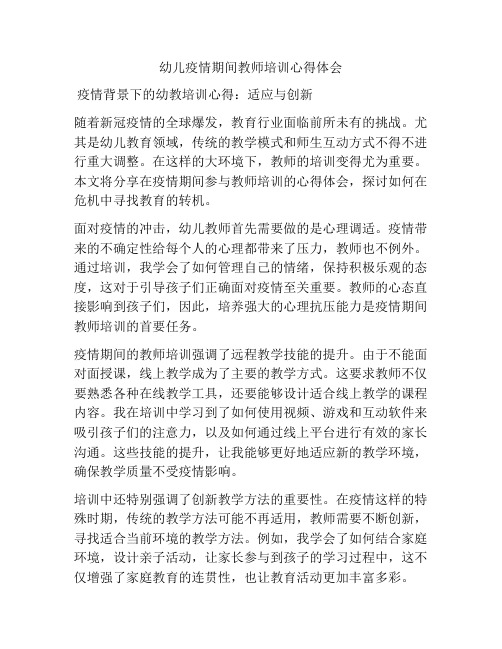 幼儿疫情期间教师培训心得体会

疫情背景下的幼教培训心得：适应与创新

随着新冠疫情的全球爆发，教育行业面临前所未有的挑战。尤其是幼儿教育领域，传统的教学模式和师生互动方式不得不进行重大调整。在这样的大环境下，教师的培训变得尤为重要。本文将分享在疫情期间参与教师培训的心得体会，探讨如何在危机中寻找教育的转机。

面对疫情的冲击，幼儿教师首先需要做的是心理调适。疫情带来的不确定性给每个人的心理都带来了压力，教师也不例外。通过培训，我学会了如何管理自己的情绪，保持积极乐观的态度，这对于引导孩子们正确面对疫情至关重要。教师的心态直接影响到孩子们，因此，培养强大的心理抗压能力是疫情期间教师培训的首要任务。

疫情期间的教师培训强调了远程教学技能的提升。由于不能面对面授课，线上教学成为了主要的教学方式。这要求教师不仅要熟悉各种在线教学工具，还要能够设计适合线上教学的课程内容。我在培训中学习到了如何使用视频、游戏和互动软件来吸引孩子们的注意力，以及如何通过线上平台进行有效的家长沟通。这些技能的提升，让我能够更好地适应新的教学环境，确保教学质量不受疫情影响。

培训中还特别强调了创新教学方法的重要性。在疫情这样的特殊时期，传统的教学方法可能不再适用，教师需要不断创新，寻找适合当前环境的教学方法。例如，我学会了如何结合家庭环境，设计亲子活动，让家长参与到孩子的学习过程中，这不仅增强了家庭教育的连贯性，也让教育活动更加丰富多彩。